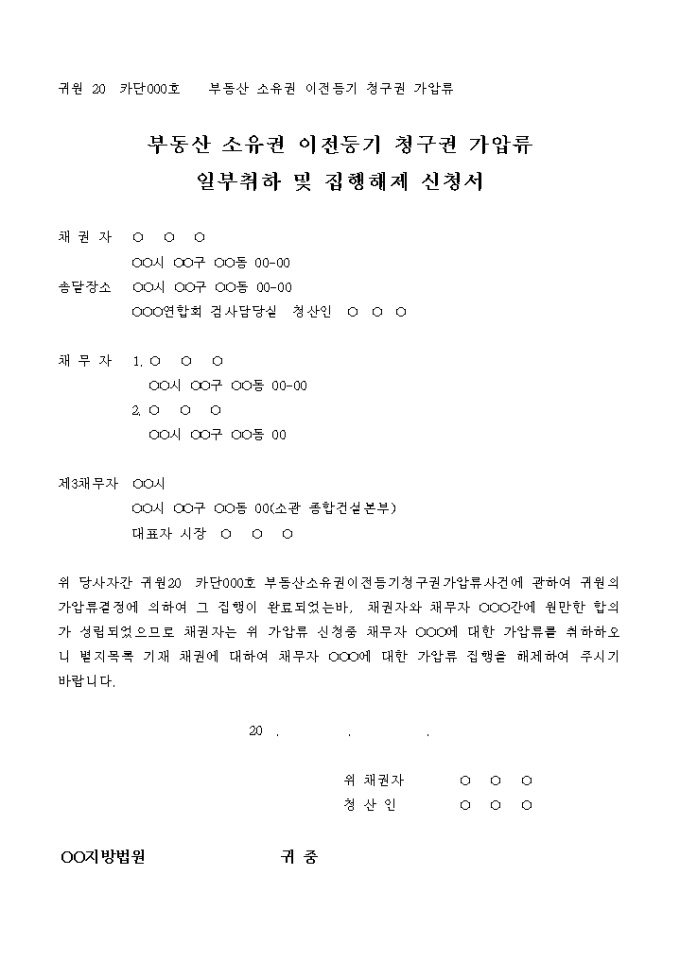 귀원 20 카단000호 부동산 소유권 이전등기 청구권 가압류

부동산 소유권 이전등기 청구권 가압류
일부취하 및 집행해제 신청서

채 권 자 ○ ○ ○
○○시 ○○구 ○○동 00-00
송달장소 ○○시 ○○구 ○○동 00-00
○○○연합회 검사담당실 청산인 ○ ○ ○

채 무 자 1. ○ ○ ○
○○시 ○○구 ○○동 00-00
2. ○ ○ ○
○○시 ○○구 ○○동 00

제3채무자 ○○시
○○시 ○○구 ○○동 00(소관 종합건설본부)
대표자 시장 ○ ○ ○

위 당사자간 귀원20 카단000호 부동산소유권이전등기청구권가압류사건에 관하여 귀원의 가압류결정에 의하여 그 집행이 완료되었는바, 채권자와 채무자 ○○○간에 원만한 합의가 성립되었으므로 채권자는 위 가압류 신청중 채무자 ○○○에 대한 가압류를 취하하오니 별지목록 기재 채권에 대하여 채무자 ○○○에 대한 가압류 집행을 해제하여 주시기 바랍니다.

20 . . .

위 채권자 ○ ○ ○
청 산 인 ○ ○ ○

○○지방법원 귀 중